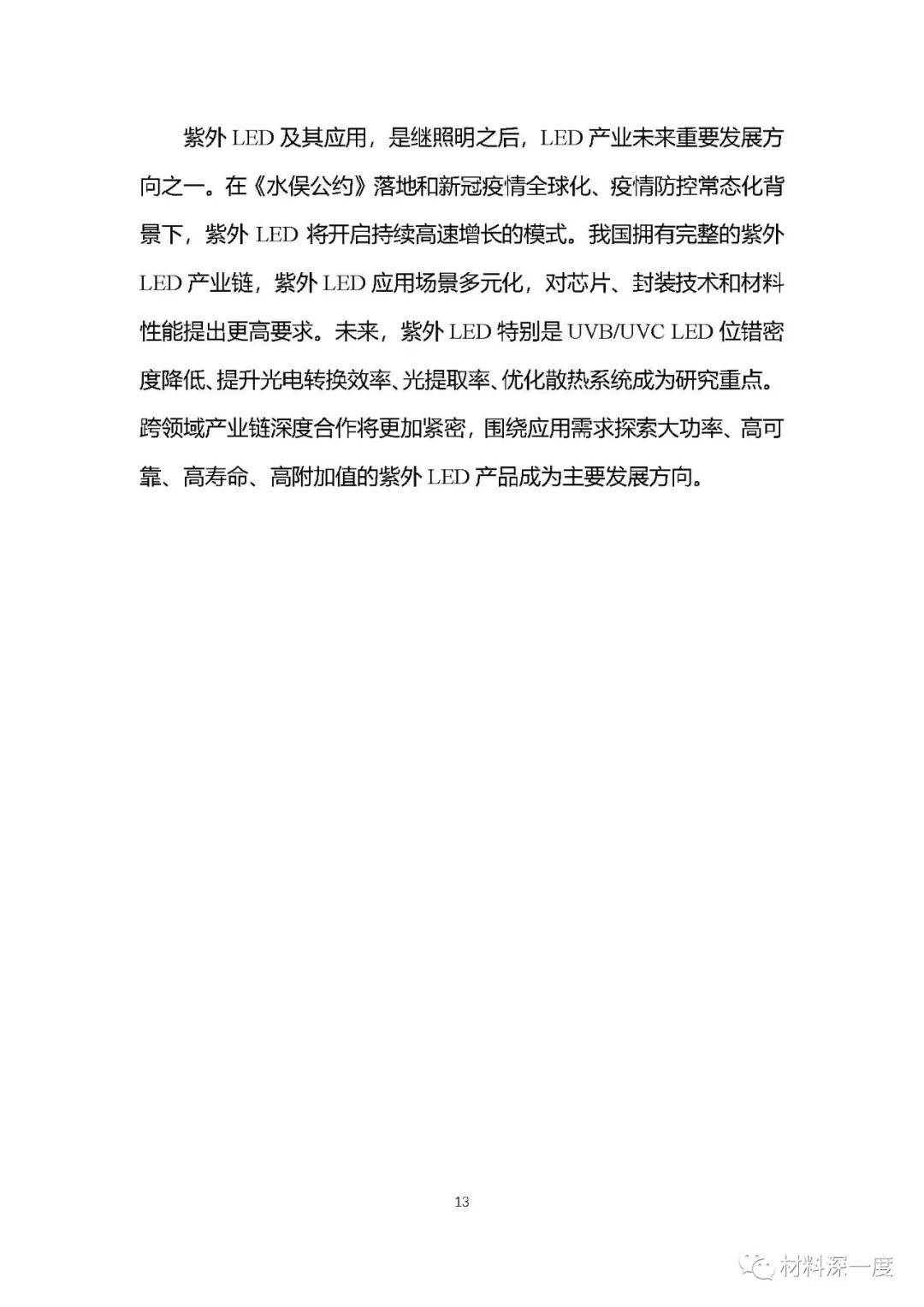 紫外LED及其应用，是继照明之后，LED产业未来重要发展方向之一。在《水俣公约》落地和新冠疫情全球化、疫情防控常态化背景下，紫外LED将开启持续高速增长的模式。我国拥有完整的紫外LED产业链，紫外LED应用场景多元化，对芯片、封装技术和材料性能提出更高要求。未来，紫外LED特别是UVB/UVC LED位错密度降低、提升光电转换效率、光提取率、优化散热系统成为研究重点。跨领域产业链深度合作将更加紧密，围绕应用需求探索大功率、高可靠、高寿命、高附加值的紫外LED产品成为主要发展方向。

13

材料深一度